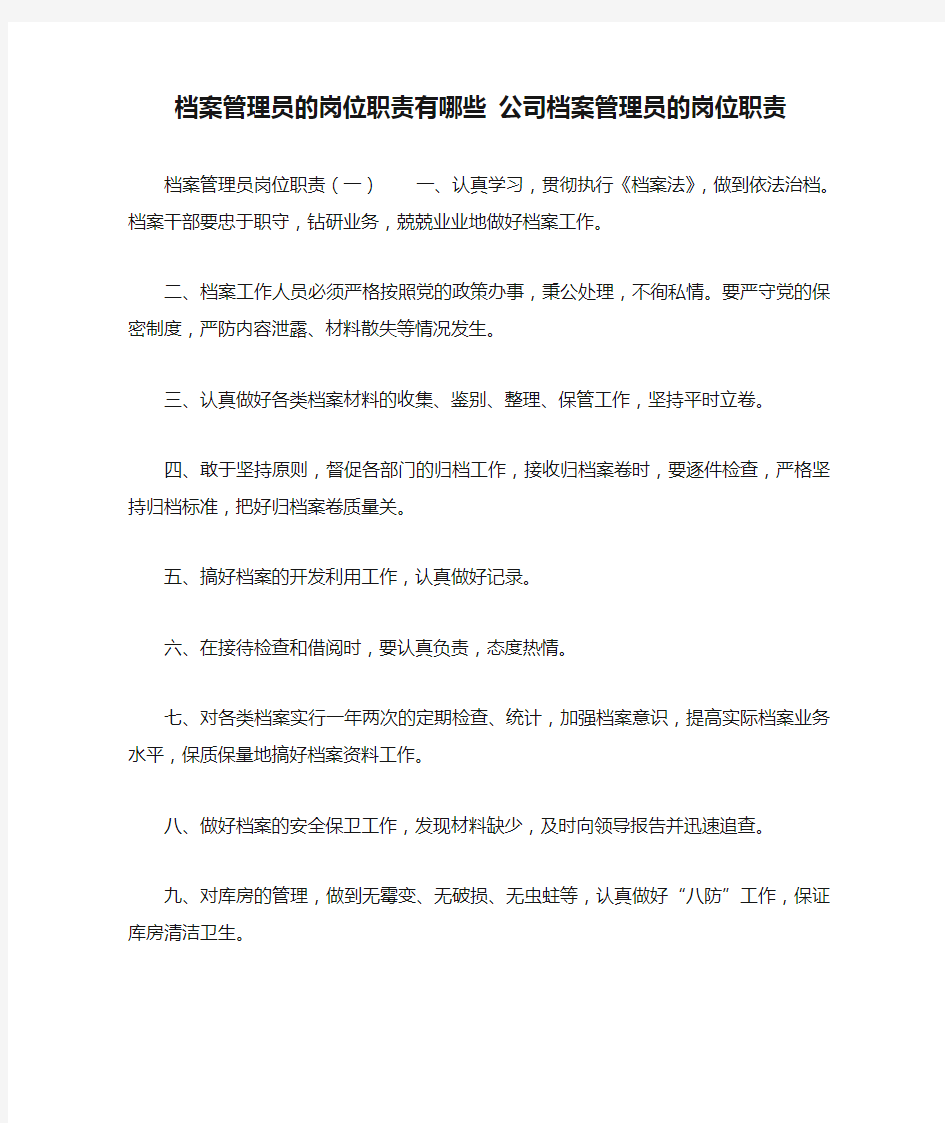 档案管理员的岗位职责有哪些 公司档案管理员的岗位职责

档案管理员岗位职责（一） 一、认真学习，贯彻执行《档案法》，做到依法治档。档案干部要忠于职守，钻研业务，兢兢业业地做好档案工作。

二、档案工作人员必须严格按照党的政策办事，秉公处理，不徇私情。要严守党的保密制度，严防内容泄露、材料散失等情况发生。

三、认真做好各类档案材料的收集、鉴别、整理、保管工作，坚持平时立卷。

四、敢于坚持原则，督促各部门的归档工作，接收归档案卷时，要逐件检查，严格坚持归档标准，把好归档案卷质量关。

五、搞好档案的开发利用工作，认真做好记录。

六、在接待检查和借阅时，要认真负责，态度热情。

七、对各类档案实行一年两次的定期检查、统计，加强档案意识，提高实际档案业务水平，保质保量地搞好档案资料工作。

八、做好档案的安全保卫工作，发现材料缺少，及时向领导报告并迅速追查。

九、对库房的管理，做到无霉变、无破损、无虫蛀等，认真做好“八防”工作，保证库房清洁卫生。